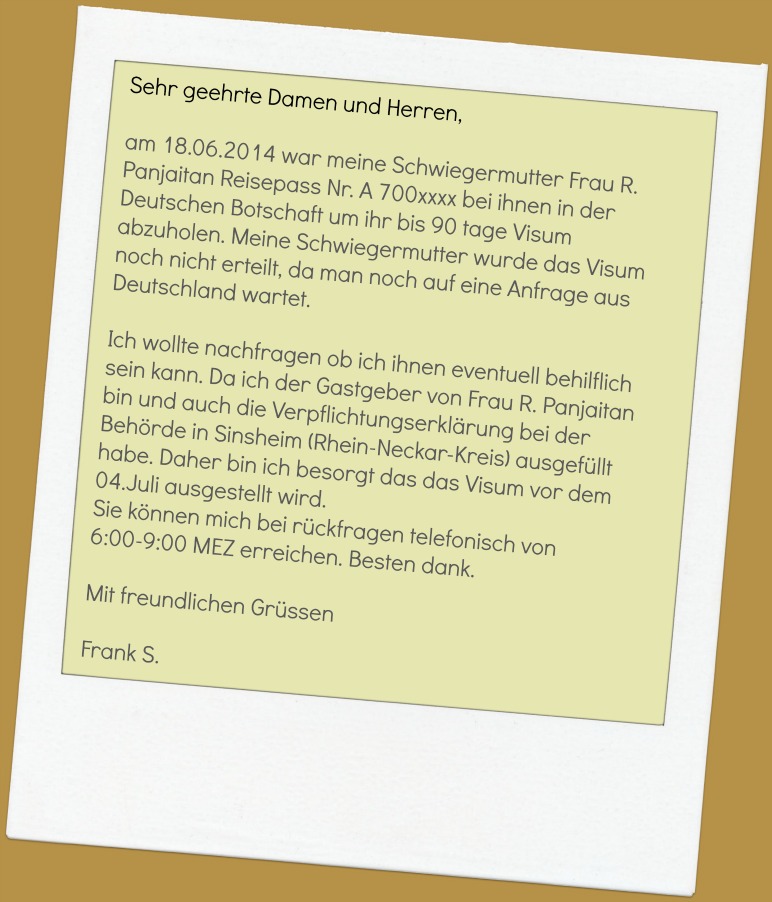 Sehr geehrte Damen und Herren,

am 18.06.2014 war meine Schwiegermutter Frau R. Panjaitan Reisepass Nr. A 700xxxx bei ihnen in der Deutschen Botschaft um ihr bis 90 tage Visum abzuholen. Meine Schwiegermutter wurde das Visum noch nicht erteilt, da man noch auf eine Anfrage aus Deutschland wartet.

Ich wollte nachfragen ob ich ihnen eventuell behilflich sein kann. Da ich der Gastgeber von Frau R. Panjaitan bin und auch die Verpflichtungserklärung bei der Behörde in Sinsheim (Rhein-Neckar-Kreis) ausgefüllt habe. Daher bin ich besorgt das das Visum vor dem 04.Juli ausgestellt wird.
Sie können mich bei rückfragen telefonisch von 6:00-9:00 MEZ erreichen. Besten dank.

Mit freundlichen Grüssen

Frank S.